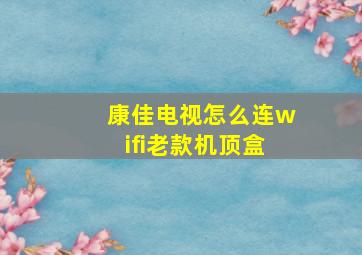 康佳电视怎么连wifi老款机顶盒